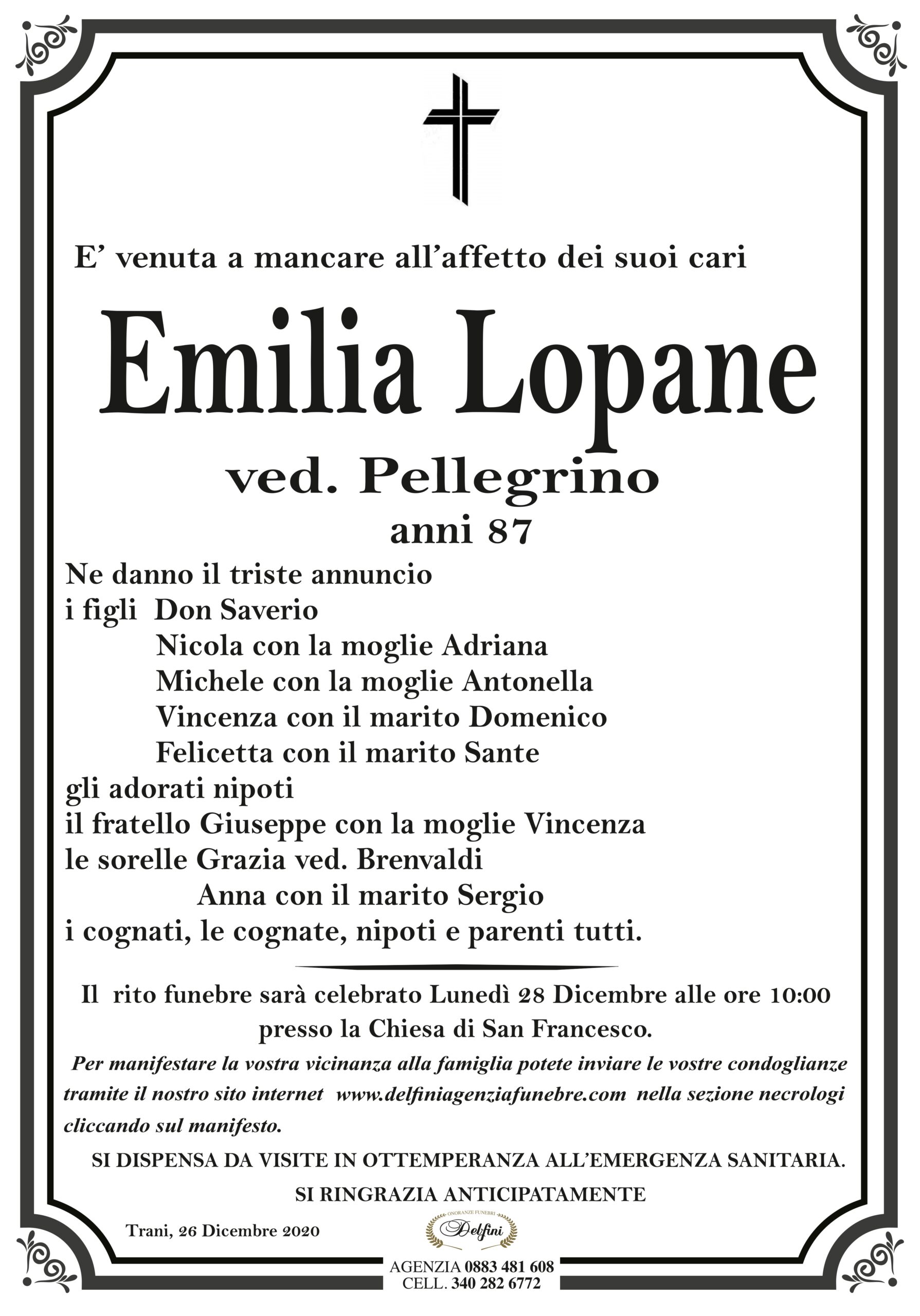 E’ venuta a mancare all’affetto dei suoi cari

Emilia Lopane

ved. Pellegrino

anni 87

Ne danno il triste annuncio
i figli Don Saverio
Nicola con la moglie Adriana
Michele con la moglie Antonella
Vincenza con il marito Domenico
Felicetta con il marito Sante
gli adorati nipoti
il fratello Giuseppe con la moglie Vincenza
le sorelle Grazia ved. Brenvaldi
Anna con il marito Sergio
i cognati, le cognate, nipoti e parenti tutti.

Il rito funebre sarà celebrato Lunedì 28 Dicembre alle ore 10:00 presso la Chiesa di San Francesco.

Per manifestare la vostra vicinanza alla famiglia potete inviare le vostre condoglianze tramite il nostro sito internet www.delfiniagenziafunebre.com nella sezione necrologi cliccando sul manifesto.

SI DISPENSA DA VISITE IN OTTEMPERANZA ALL’EMERGENZA SANITARIA.

SI RINGRAZIA ANTICIPATAMENTE

Trani, 26 Dicembre 2020

ONORANZE FUNEBRI
Delfini

AGENZIA 0883 481 608
CELL. 340 282 6772